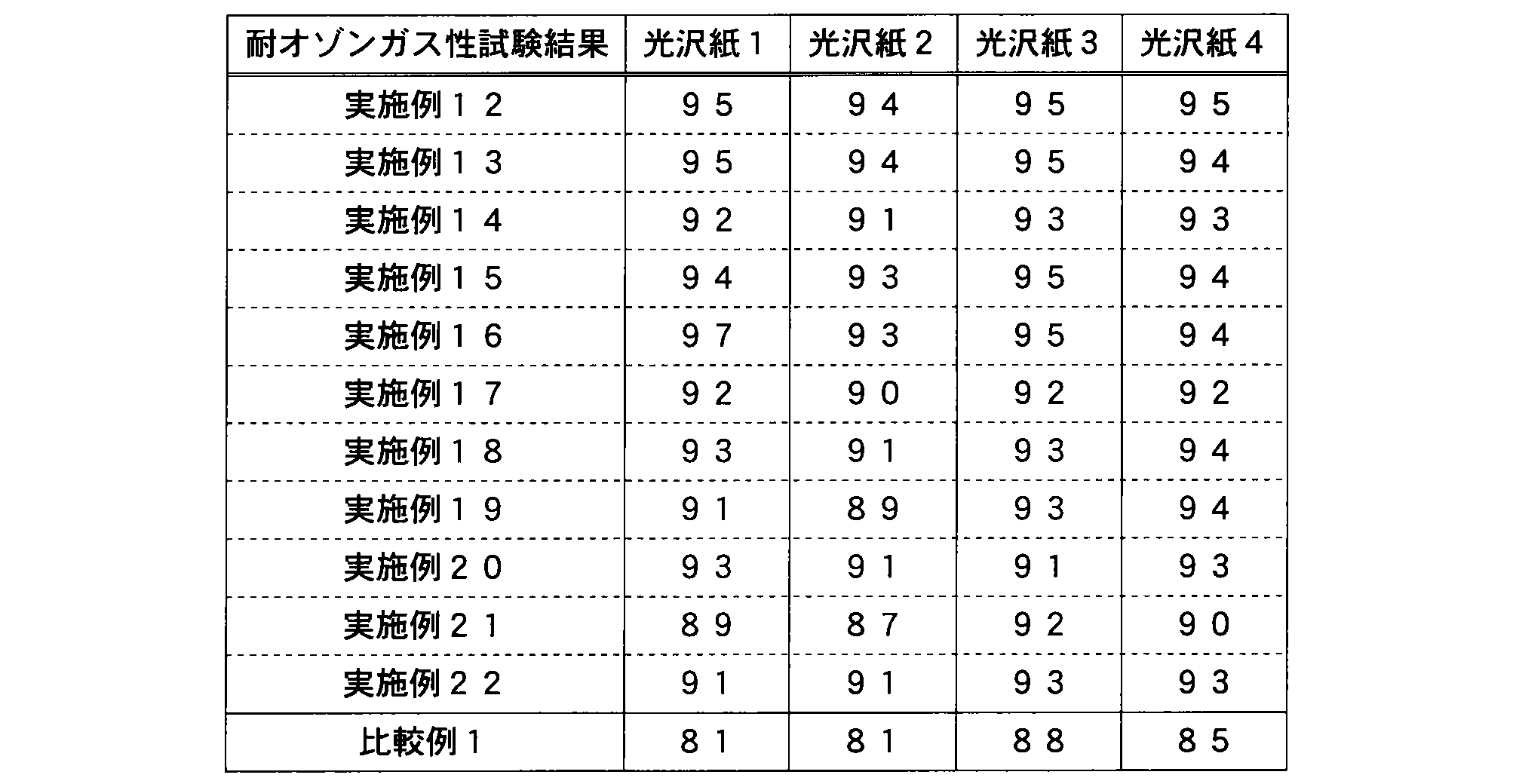 | 耐オゾンガス性試験結果 | 光沢紙1 | 光沢紙2 | 光沢紙3 | 光沢紙4 |
|---|---|---|---|---|
| 実施例12 | 95 | 94 | 95 | 95 |
| 実施例13 | 95 | 94 | 95 | 94 |
| 実施例14 | 92 | 91 | 93 | 93 |
| 実施例15 | 94 | 93 | 95 | 94 |
| 実施例16 | 97 | 93 | 95 | 94 |
| 実施例17 | 92 | 90 | 92 | 92 |
| 実施例18 | 93 | 91 | 93 | 94 |
| 実施例19 | 91 | 89 | 93 | 94 |
| 実施例20 | 93 | 91 | 91 | 93 |
| 実施例21 | 89 | 87 | 92 | 90 |
| 実施例22 | 91 | 91 | 93 | 93 |
| 比較例1 | 81 | 81 | 88 | 85 |